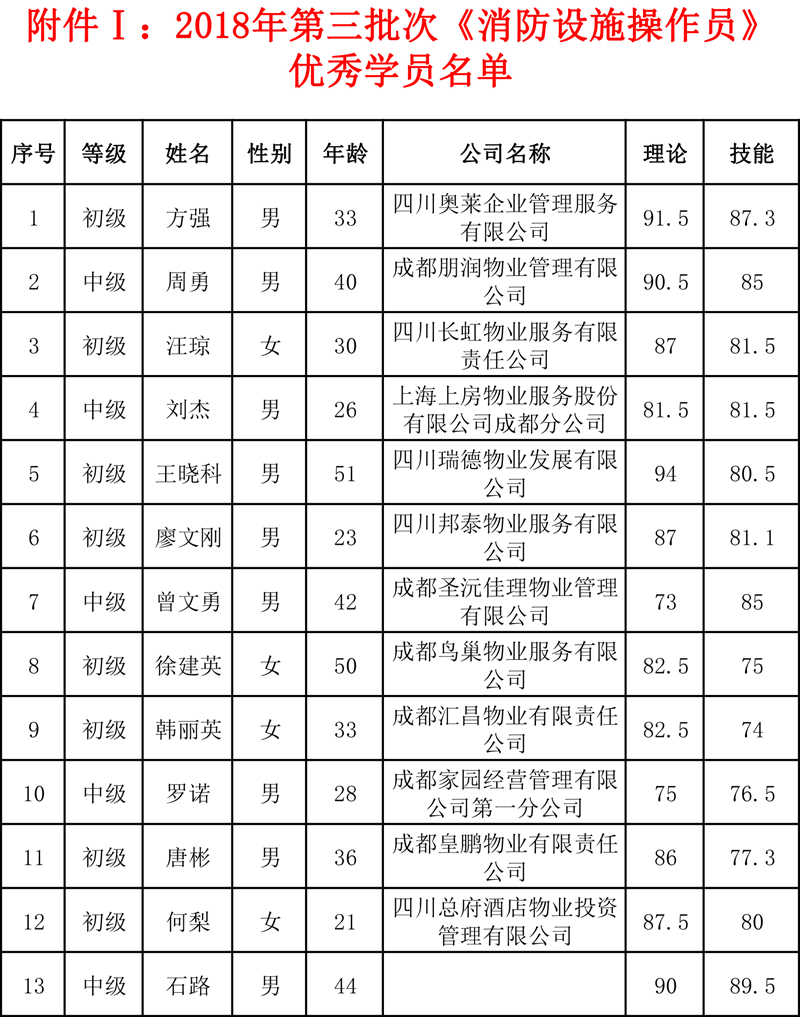 附件Ⅰ：2018年第三批次《消防设施操作员》优秀学员名单

| 序号 | 等级 | 姓名 | 性别 | 年龄 | 公司名称 | 理论 | 技能 |
|---|---|---|---|---|---|---|---|
| 1 | 初级 | 方强 | 男 | 33 | 四川奥莱企业管理服务有限公司 | 91.5 | 87.3 |
| 2 | 中级 | 周勇 | 男 | 40 | 成都朋润物业管理有限公司 | 90.5 | 85 |
| 3 | 初级 | 汪琼 | 女 | 30 | 四川长虹物业服务有限责任公司 | 87 | 81.5 |
| 4 | 中级 | 刘杰 | 男 | 26 | 上海上房物业服务股份有限公司成都分公司 | 81.5 | 81.5 |
| 5 | 初级 | 王晓科 | 男 | 51 | 四川瑞德物业发展有限公司 | 94 | 80.5 |
| 6 | 初级 | 廖文刚 | 男 | 23 | 四川邦泰物业服务有限公司 | 87 | 81.1 |
| 7 | 中级 | 曾文勇 | 男 | 42 | 成都圣沅佳理物业管理有限公司 | 73 | 85 |
| 8 | 初级 | 徐建英 | 女 | 50 | 成都鸟巢物业服务有限公司 | 82.5 | 75 |
| 9 | 初级 | 韩丽英 | 女 | 33 | 成都汇昌物业有限责任公司 | 82.5 | 74 |
| 10 | 中级 | 罗诺 | 男 | 28 | 成都家园经营管理有限公司第一分公司 | 75 | 76.5 |
| 11 | 初级 | 唐彬 | 男 | 36 | 成都皇鹏物业有限责任公司 | 86 | 77.3 |
| 12 | 初级 | 何梨 | 女 | 21 | 四川总府酒店物业投资管理有限公司 | 87.5 | 80 |
| 13 | 中级 | 石路 | 男 | 44 |  | 90 | 89.5 |